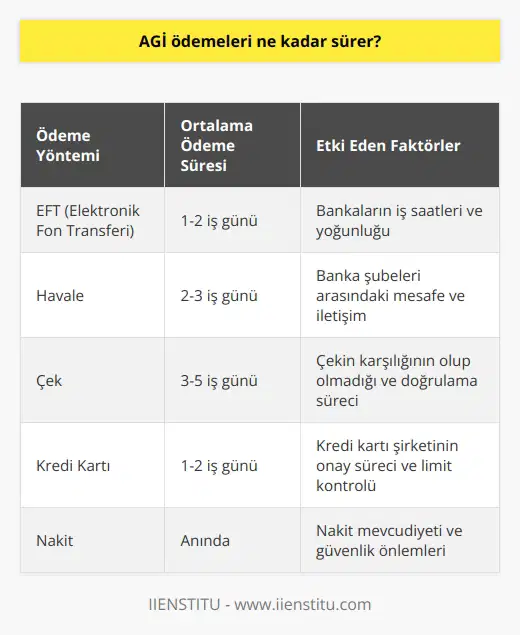 AGİ ödemeleri ne kadar sürer?

| Ödeme Yöntemi | Ortalama Ödeme Süresi | Etki Eden Faktörler |
|---|---|---|
| EFT (Elektronik Fon Transferi) | 1-2 iş günü | Bankaların iş saatleri ve yoğunluğu |
| Havale | 2-3 iş günü | Banka şubeleri arasındaki mesafe ve iletişim |
| Çek | 3-5 iş günü | Çekin karşılığının olup olmadığı ve doğrulama süreci |
| Kredi Kartı | 1-2 iş günü | Kredi kartı şirketinin onay süreci ve limit kontrolü |
| Nakit | Anında | Nakit mevcudiyeti ve güvenlik önlemleri |

IIENSTITU - www.iienstitu.com